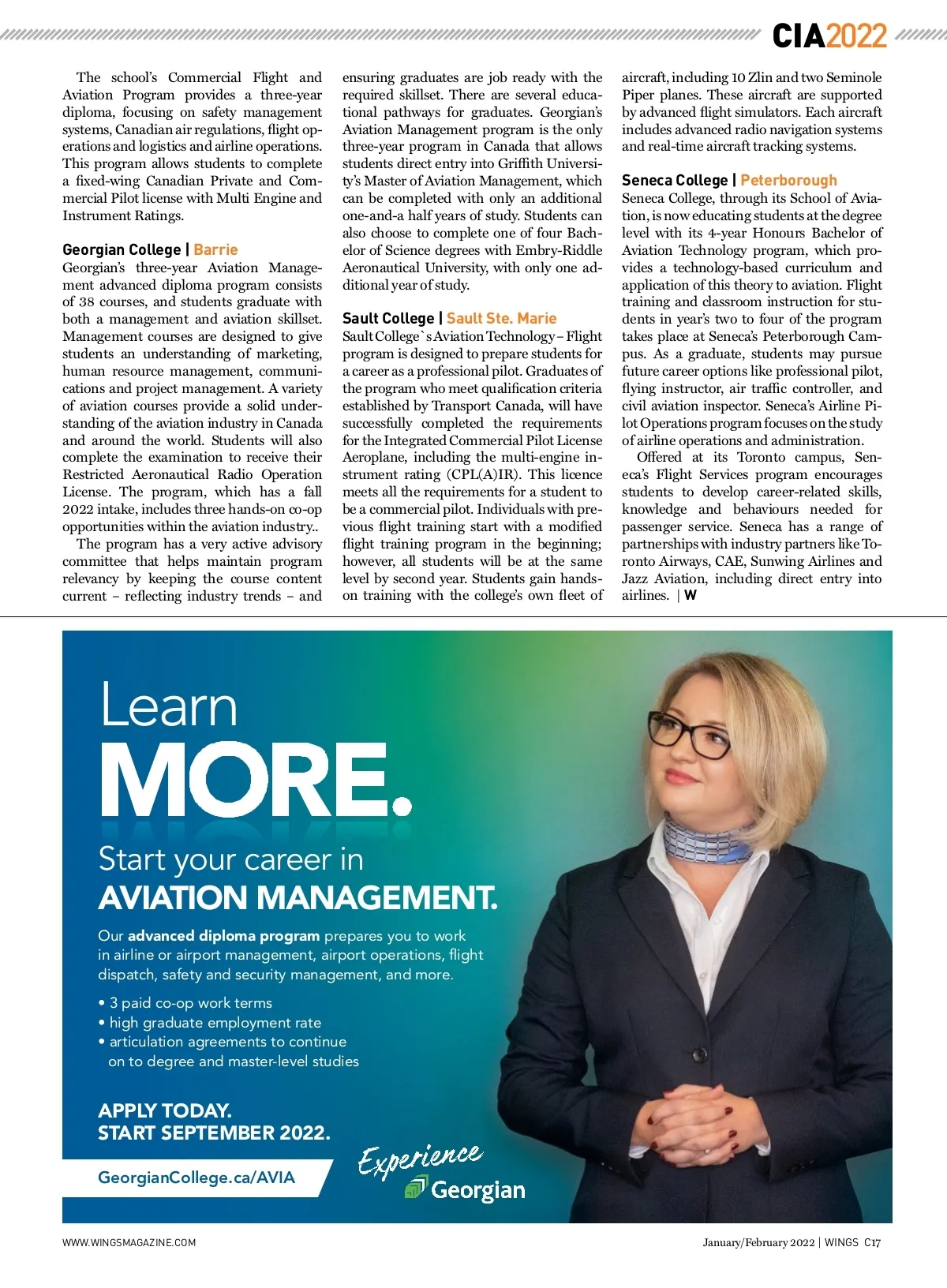 CIA2022

The school's Commercial Flight and Aviation Program provides a three-year diploma, focusing on safety management systems, Canadian air regulations, flight operations and logistics and airline operations. This program allows students to complete a fixed-wing Canadian Private and Commercial Pilot license with Multi Engine and Instrument Ratings.

Georgian College | Barrie
Georgian's three-year Aviation Management advanced diploma program consists of 38 courses, and students graduate with both a management and aviation skillset. Management courses are designed to give students an understanding of marketing, human resource management, communications and project management. A variety of aviation courses provide a solid understanding of the aviation industry in Canada and around the world. Students will also complete the examination to receive their Restricted Aeronautical Radio Operation License. The program, which has a fall 2022 intake, includes three hands-on co-op opportunities within the aviation industry..

The program has a very active advisory committee that helps maintain program relevancy by keeping the course content current – reflecting industry trends – and ensuring graduates are job ready with the required skillset. There are several educational pathways for graduates. Georgian's Aviation Management program is the only three-year program in Canada that allows students direct entry into Griffith University's Master of Aviation Management, which can be completed with only an additional one-and-a half years of study. Students can also choose to complete one of four Bachelor of Science degrees with Embry-Riddle Aeronautical University, with only one additional year of study.

Sault College | Sault Ste. Marie
Sault College`s Aviation Technology – Flight program is designed to prepare students for a career as a professional pilot. Graduates of the program who meet qualification criteria established by Transport Canada, will have successfully completed the requirements for the Integrated Commercial Pilot License Aeroplane, including the multi-engine instrument rating (CPL(A)IR). This licence meets all the requirements for a student to be a commercial pilot. Individuals with previous flight training start with a modified flight training program in the beginning; however, all students will be at the same level by second year. Students gain hands-on training with the college's own fleet of aircraft, including 10 Zlin and two Seminole Piper planes. These aircraft are supported by advanced flight simulators. Each aircraft includes advanced radio navigation systems and real-time aircraft tracking systems.

Seneca College | Peterborough
Seneca College, through its School of Aviation, is now educating students at the degree level with its 4-year Honours Bachelor of Aviation Technology program, which provides a technology-based curriculum and application of this theory to aviation. Flight training and classroom instruction for students in year's two to four of the program takes place at Seneca's Peterborough Campus. As a graduate, students may pursue future career options like professional pilot, flying instructor, air traffic controller, and civil aviation inspector. Seneca's Airline Pilot Operations program focuses on the study of airline operations and administration.

Offered at its Toronto campus, Seneca's Flight Services program encourages students to develop career-related skills, knowledge and behaviours needed for passenger service. Seneca has a range of partnerships with industry partners like Toronto Airways, CAE, Sunwing Airlines and Jazz Aviation, including direct entry into airlines. | W

Learn
MORE.
Start your career in
AVIATION MANAGEMENT.
Our advanced diploma program prepares you to work in airline or airport management, airport operations, flight dispatch, safety and security management, and more.
• 3 paid co-op work terms
• high graduate employment rate
• articulation agreements to continue on to degree and master-level studies
APPLY TODAY.
START SEPTEMBER 2022.
GeorgianCollege.ca/AVIA
Experience
Georgian

WWW.WINGSMAGAZINE.COM
January/February 2022 | WINGS C17